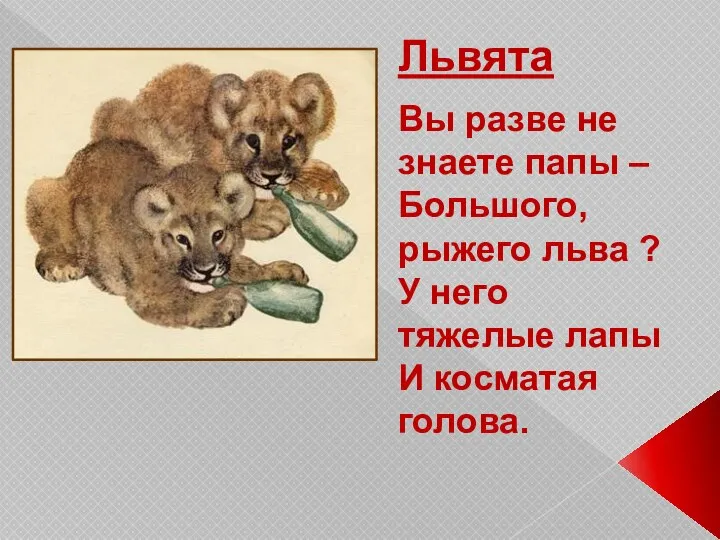 Львята

Вы разве не знаете папы – Большого, рыжего льва ? У него тяжелые лапы И косматая голова.